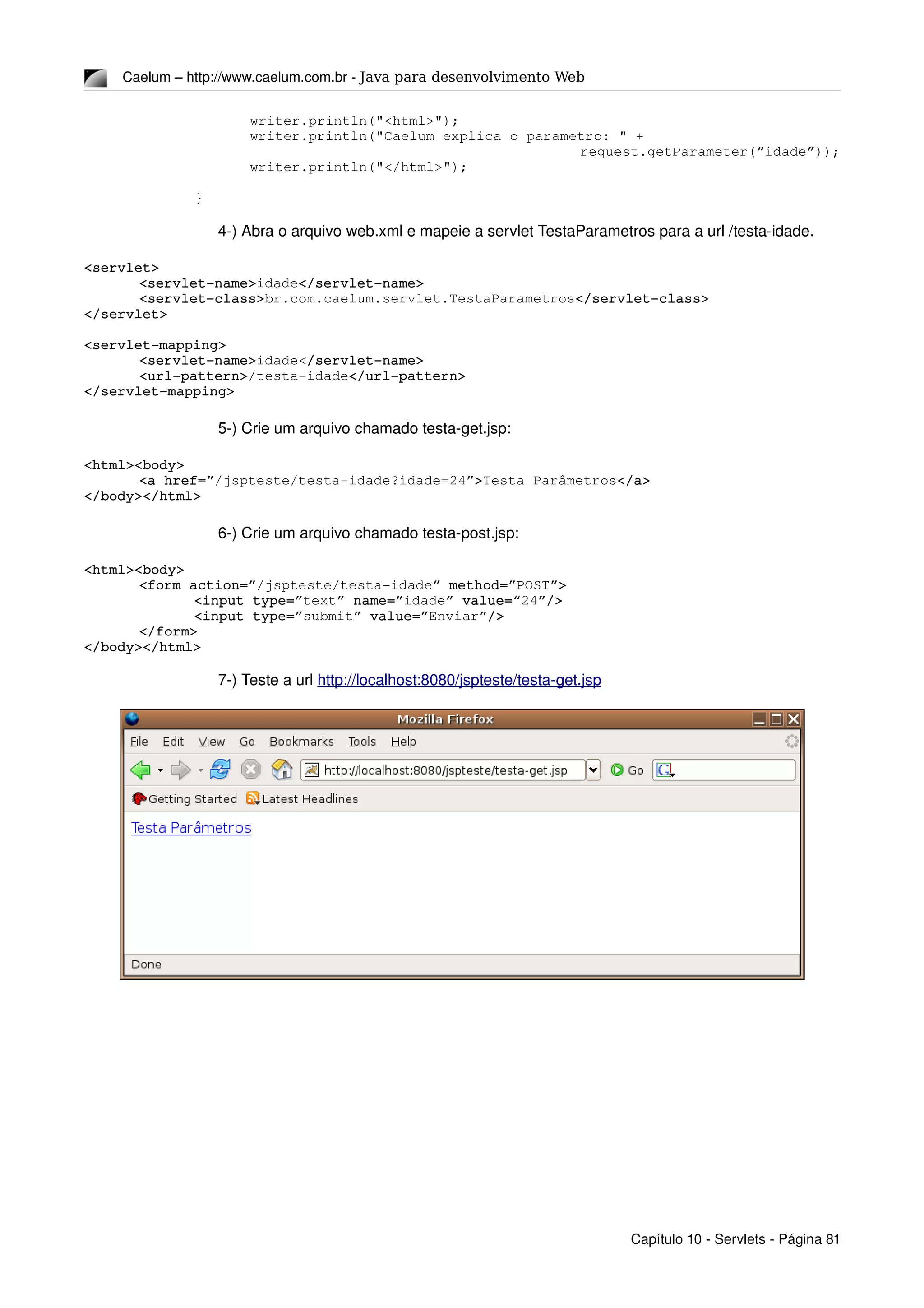 Caelum – http://www.caelum.com.br - Java para desenvolvimento Web

writer.println("<html>");
writer.println("Caelum explica o parametro: " +
request.getParameter(“idade”));
writer.println("</html>");

}

4-) Abra o arquivo web.xml e mapeie a servlet TestaParametros para a url /testa-idade.

<servlet>
<servlet-name>idade</servlet-name>
<servlet-class>br.com.caelum.servlet.TestaParametros</servlet-class>
</servlet>

<servlet-mapping>
<servlet-name>idade</servlet-name>
<url-pattern>/testa-idade</url-pattern>
</servlet-mapping>

5-) Crie um arquivo chamado testa-get.jsp:

<html><body>
<a href=”/jspteste/testa-idade?idade=24”>Testa Parâmetros</a>
</body></html>

6-) Crie um arquivo chamado testa-post.jsp:

<html><body>
<form action=”/jspteste/testa-idade” method=”POST”>
<input type=”text” name=”idade” value=“24”/>
<input type=”submit” value=”Enviar”/>
</form>
</body></html>

7-) Teste a url http://localhost:8080/jspteste/testa-get.jsp

Mozilla Firefox
File Edit View Go Bookmarks Tools Help
http://localhost:8080/jspteste/testa-get.jsp
Go
Getting Started Latest Headlines
Testa Parâmetros
Done

Capítulo 10 - Servlets - Página 81